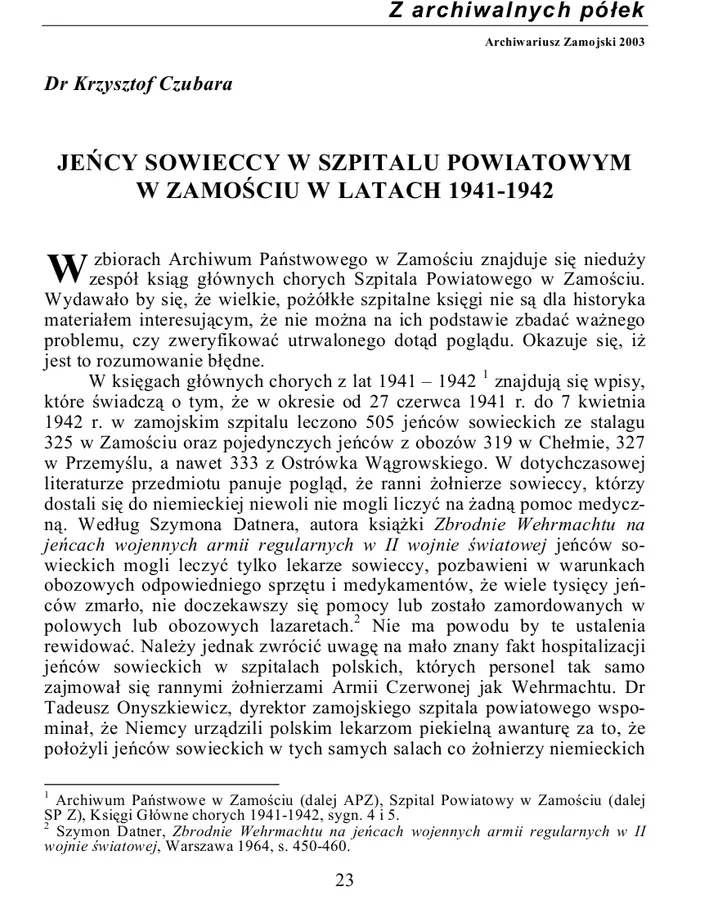 Z archiwalnych półek

Archiwariusz Zamojski 2003

Dr Krzysztof Czubara

JEŃCY SOWIECCY W SZPITALU POWIATOWYM W ZAMOŚCIU W LATACH 1941-1942

W zbiorach Archiwum Państwowego w Zamościu znajduje się nieduży zespół ksiąg głównych chorych Szpitala Powiatowego w Zamościu. Wydawało by się, że wielkie, pożółkłe szpitalne księgi nie są dla historyka materiałem interesującym, że nie można na ich podstawie zbadać ważnego problemu, czy zweryfikować utrwalonego dotąd poglądu. Okazuje się, iż jest to rozumowanie błędne.

W księgach głównych chorych z lat 1941 – 1942 $^1$ znajdują się wpisy, które świadczą o tym, że w okresie od 27 czerwca 1941 r. do 7 kwietnia 1942 r. w zamojskim szpitalu leczono 505 jeńców sowieckich ze stalagu 325 w Zamościu oraz pojedynczych jeńców z obozów 319 w Chełmie, 327 w Przemyślu, a nawet 333 z Ostrówka Wągrowskiego. W dotychczasowej literaturze przedmiotu panuje pogląd, że ranni żołnierze sowieccy, którzy dostali się do niemieckiej niewoli nie mogli liczyć na żadną pomoc medyczną. Według Szymona Datnera, autora książki Zbrodnie Wehrmachtu na jeńcach wojennych armii regularnych w II wojnie światowej jeńców sowieckich mogli leczyć tylko lekarze sowieccy, pozbawieni w warunkach obozowych odpowiedniego sprzętu i medykamentów, że wiele tysięcy jeńców zmarło, nie doczekawszy się pomocy lub zostało zamordowanych w polowych lub obozowych lazaretach.$^2$ Nie ma powodu by te ustalenia rewidować. Należy jednak zwrócić uwagę na mało znany fakt hospitalizacji jeńców sowieckich w szpitalach polskich, których personel tak samo zajmował się rannymi żołnierzami Armii Czerwonej jak Wehrmachtu. Dr Tadeusz Onyszkiewicz, dyrektor zamojskiego szpitala powiatowego wspominał, że Niemcy urządzili polskim lekarzom piekielną awanturę za to, że położyli jeńców sowieckich w tych samych salach co żołnierzy niemieckich

$^1$ Archiwum Państwowe w Zamościu (dalej APZ), Szpital Powiatowy w Zamościu (dalej SP Z), Księgi Główne chorych 1941-1942, sygn. 4 i 5.
$^2$ Szymon Datner, Zbrodnie Wehrmachtu na jeńcach wojennych armii regularnych w II wojnie światowej, Warszawa 1964, s. 450-460.

23